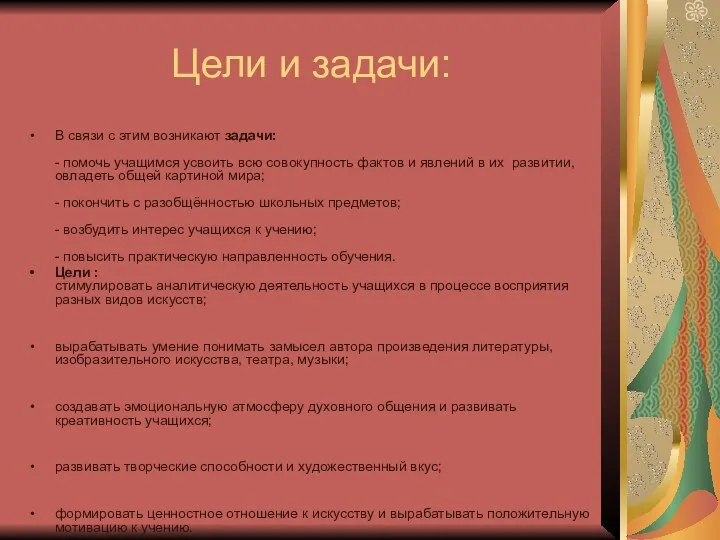 Цели и задачи:

• В связи с этим возникают задачи:

- помочь учащимся усвоить всю совокупность фактов и явлений в их развитии, овладеть общей картиной мира;

- покончить с разобщённостью школьных предметов;

- возбудить интерес учащихся к учению;

- повысить практическую направленность обучения.

• Цели :
стимулировать аналитическую деятельность учащихся в процессе восприятия разных видов искусств;

• вырабатывать умение понимать замысел автора произведения литературы, изобразительного искусства, театра, музыки;

• создавать эмоциональную атмосферу духовного общения и развивать креативность учащихся;

• развивать творческие способности и художественный вкус;

• формировать ценностное отношение к искусству и вырабатывать положительную мотивацию к учению.